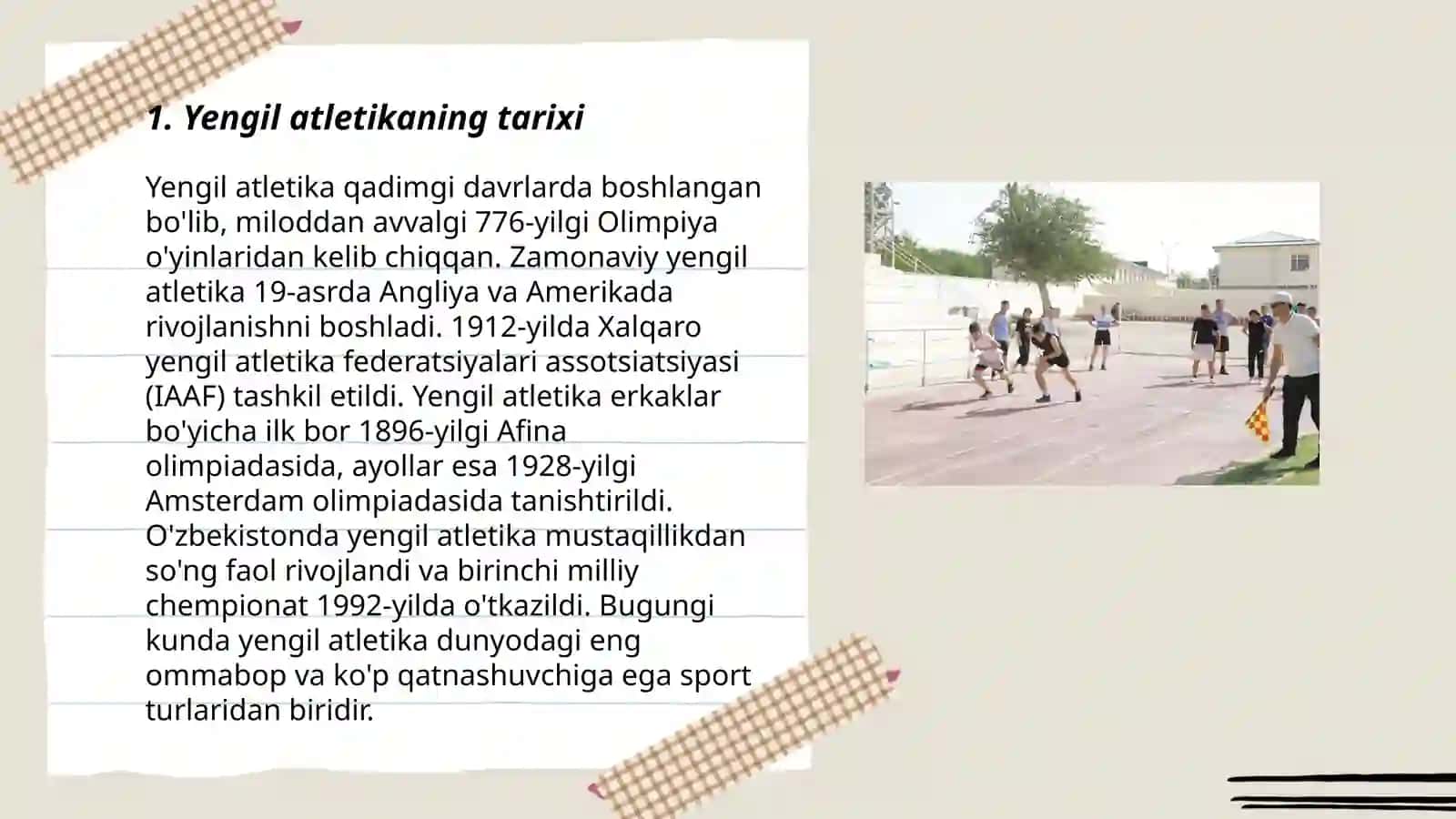 1. Yengil atletikaning tarixi

Yengil atletika qadimgi davrlarda boshlangan bo'lib, miloddan avvalgi 776-yilgi Olimpiya o'yinlaridan kelib chiqqan. Zamonaviy yengil atletika 19-asrda Angliya va Amerikada rivojlanishni boshladi. 1912-yilda Xalqaro yengil atletika federatsiyalari assotsiatsiyasi (IAAF) tashkil etildi. Yengil atletika erkaklar bo'yicha ilk bor 1896-yilgi Afina olimpiadasida, ayollar esa 1928-yilgi Amsterdam olimpiadasida tanishtirildi. O'zbekistonda yengil atletika mustaqillikdan so'ng faol rivojlandi va birinchi milliy chempionat 1992-yilda o'tkazildi. Bugungi kunda yengil atletika dunyodagi eng ommabop va ko'p qatnashuvchiga ega sport turlaridan biridir.